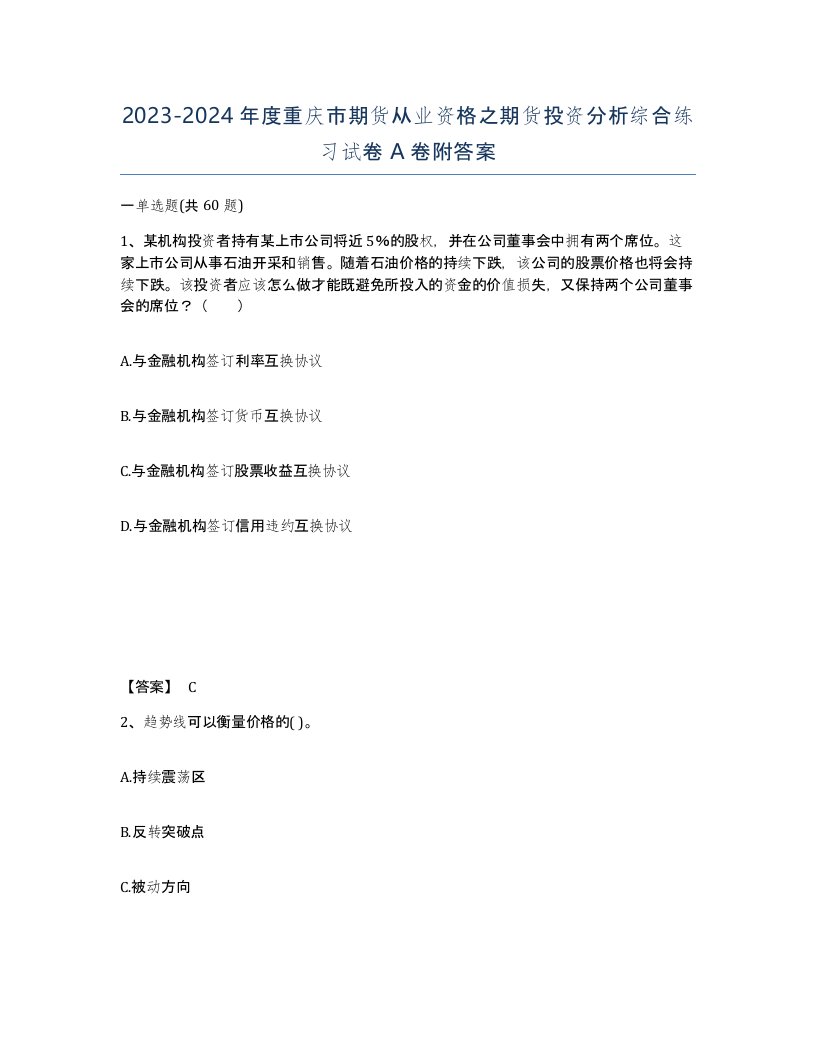 2023-2024年度重庆市期货从业资格之期货投资分析综合练习试卷A卷附答案

一单选题(共60题)

1、某机构投资者持有某上市公司将近5%的股权，并在公司董事会中拥有两个席位。这家上市公司从事石油开采和销售。随着石油价格的持续下跌，该公司的股票价格也将会持续下跌。该投资者应该怎么做才能既避免所投入的资金的价值损失，又保持两个公司董事会的席位？（　　）

A.与金融机构签订利率互换协议

B.与金融机构签订货币互换协议

C.与金融机构签订股票收益互换协议

D.与金融机构签订信用违约互换协议

【答案】 C

2、趋势线可以衡量价格的( )。

A.持续震荡区

B.反转突破点

C.被动方向